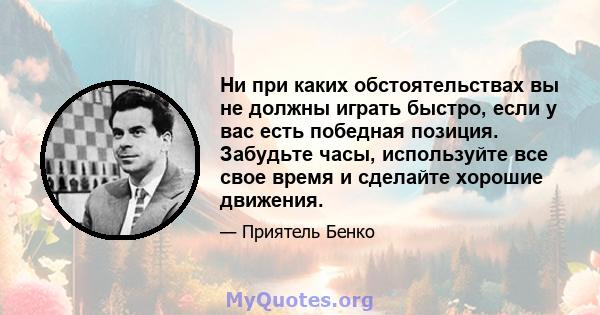 Ни при каких обстоятельствах вы не должны играть быстро, если у вас есть победная позиция. Забудьте часы, используйте все свое время и сделайте хорошие движения.

— Приятель Бенко

MyQuotes.org